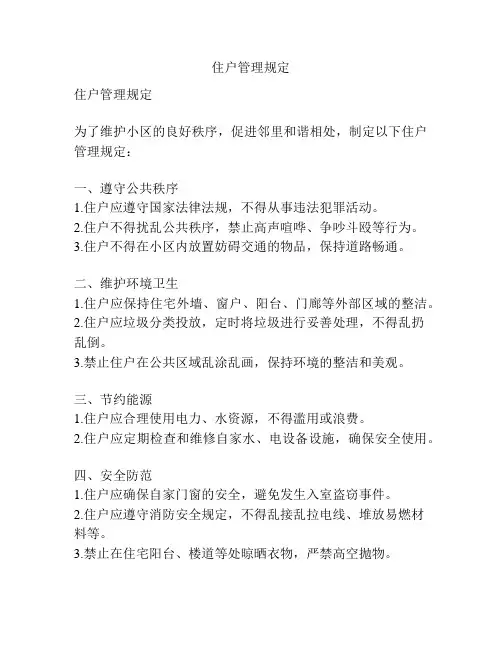 住户管理规定

住户管理规定

为了维护小区的良好秩序，促进邻里和谐相处，制定以下住户管理规定：

一、遵守公共秩序
1.住户应遵守国家法律法规，不得从事违法犯罪活动。
2.住户不得扰乱公共秩序，禁止高声喧哗、争吵斗殴等行为。
3.住户不得在小区内放置妨碍交通的物品，保持道路畅通。

二、维护环境卫生
1.住户应保持住宅外墙、窗户、阳台、门廊等外部区域的整洁。
2.住户应垃圾分类投放，定时将垃圾进行妥善处理，不得乱扔乱倒。
3.禁止住户在公共区域乱涂乱画，保持环境的整洁和美观。

三、节约能源
1.住户应合理使用电力、水资源，不得滥用或浪费。
2.住户应定期检查和维修自家水、电设备设施，确保安全使用。

四、安全防范
1.住户应确保自家门窗的安全，避免发生入室盗窃事件。
2.住户应遵守消防安全规定，不得乱接乱拉电线、堆放易燃材料等。
3.禁止在住宅阳台、楼道等处晾晒衣物，严禁高空抛物。